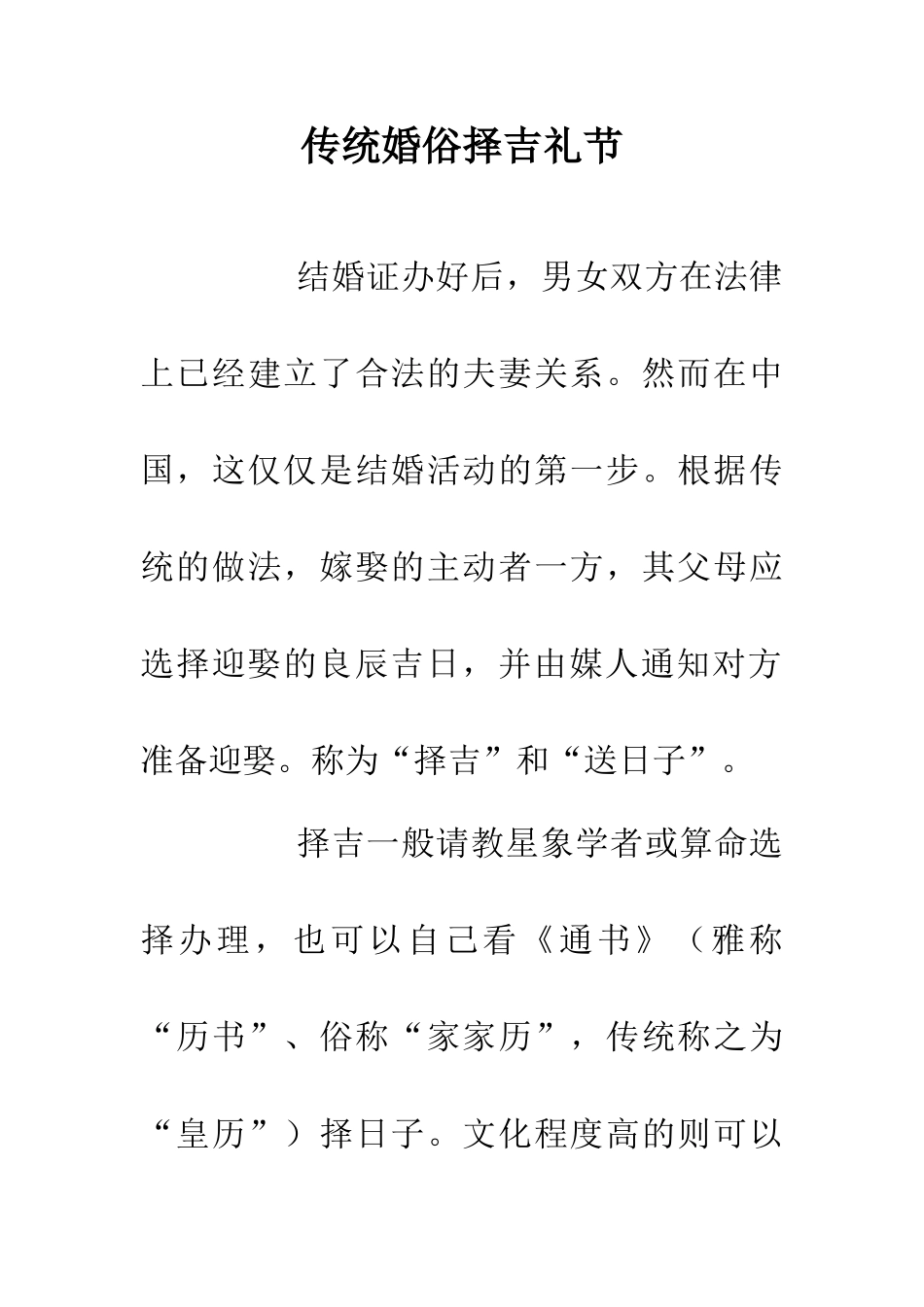 传统婚俗择吉礼节

结婚证办好后，男女双方在法律上已经建立了合法的夫妻关系。然而在中国，这仅仅是结婚活动的第一步。根据传统的做法，嫁娶的主动者一方，其父母应选择迎娶的良辰吉日，并由媒人通知对方准备迎娶。称为“择吉”和“送日子”。

择吉一般请教星象学者或算命选择办理，也可以自己看《通书》（雅称“历书”、俗称“家家历”，传统称之为“皇历”）择日子。文化程度高的则可以